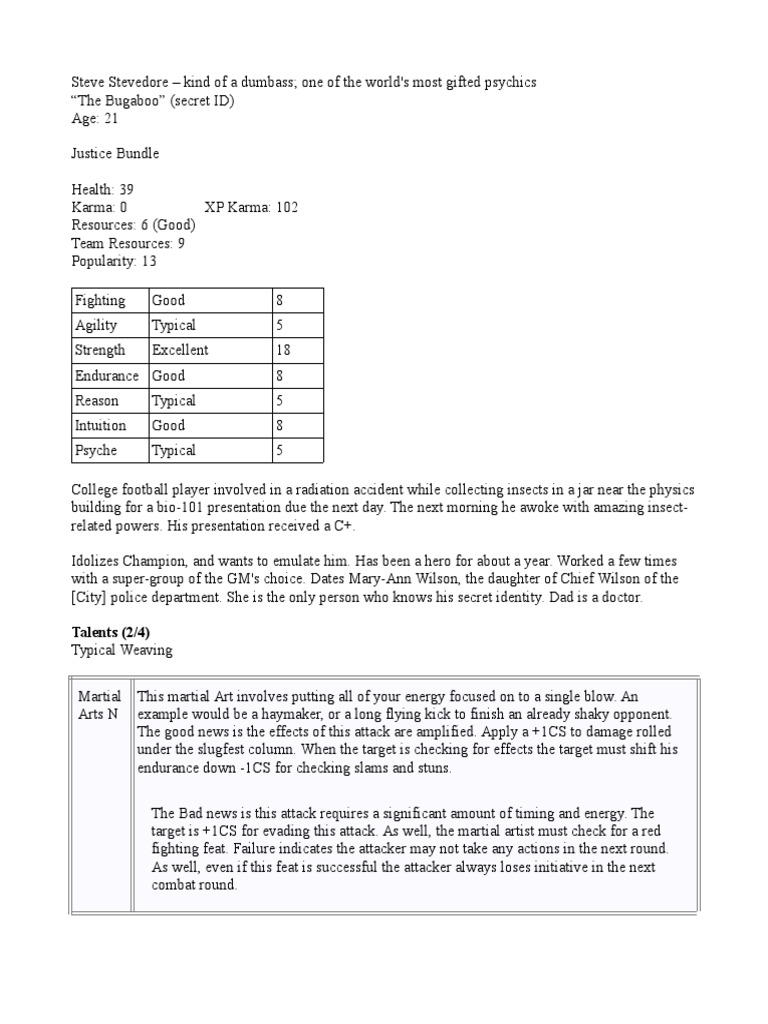 Steve Stevedore – kind of a dumbass; one of the world's most gifted psychics
"The Bugaboo" (secret ID)
Age: 21

Justice Bundle

Health: 39
Karma: 0 XP Karma: 102
Resources: 6 (Good)
Team Resources: 9
Popularity: 13

| Fighting | Good | 8 |
|---|---|---|
| Agility | Typical | 5 |
| Strength | Excellent | 18 |
| Endurance | Good | 8 |
| Reason | Typical | 5 |
| Intuition | Good | 8 |
| Psyche | Typical | 5 |

College football player involved in a radiation accident while collecting insects in a jar near the physics building for a bio-101 presentation due the next day. The next morning he awoke with amazing insect-related powers. His presentation received a C+.

Idolizes Champion, and wants to emulate him. Has been a hero for about a year. Worked a few times with a super-group of the GM's choice. Dates Mary-Ann Wilson, the daughter of Chief Wilson of the [City] police department. She is the only person who knows his secret identity. Dad is a doctor.

Talents (2/4)
Typical Weaving

| Martial Arts N | This martial Art involves putting all of your energy focused on to a single blow. An example would be a haymaker, or a long flying kick to finish an already shaky opponent. The good news is the effects of this attack are amplified. Apply a +1CS to damage rolled under the slugfest column. When the target is checking for effects the target must shift his endurance down -1CS for checking slams and stuns. The Bad news is this attack requires a significant amount of timing and energy. The target is +1CS for evading this attack. As well, the martial artist must check for a red fighting feat. Failure indicates the attacker may not take any actions in the next round. As well, even if this feat is successful the attacker always loses initiative in the next combat round. |
|---|---|